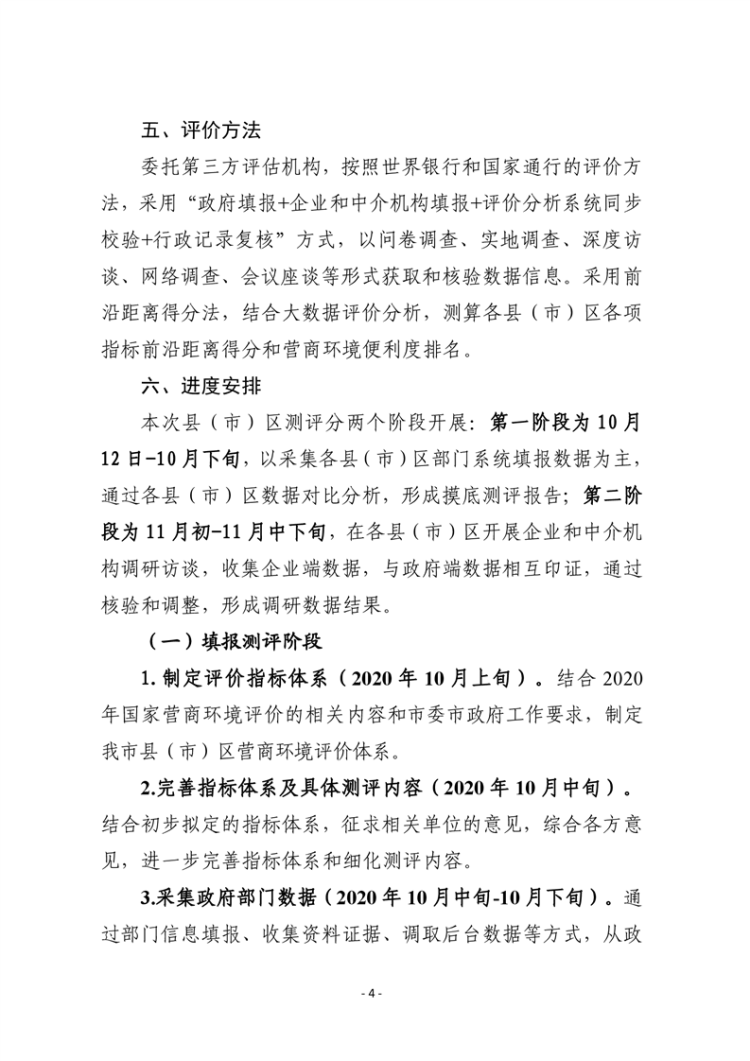 五、评价方法

委托第三方评估机构，按照世界银行和国家通行的评价方法，采用“政府填报+企业和中介机构填报+评价分析系统同步校验+行政记录复核”方式，以问卷调查、实地调查、深度访谈、网络调查、会议座谈等形式获取和核验数据信息。采用前沿距离得分法，结合大数据评价分析，测算各县（市）区各项指标前沿距离得分和营商环境便利度排名。

六、进度安排

本次县（市）区测评分两个阶段开展：第一阶段为10月12日-10月下旬，以采集各县（市）区部门系统填报数据为主，通过各县（市）区数据对比分析，形成摸底测评报告；第二阶段为11月初-11月中下旬，在各县（市）区开展企业和中介机构调研访谈，收集企业端数据，与政府端数据相互印证，通过核验和调整，形成调研数据结果。

（一）填报测评阶段

1.制定评价指标体系（2020年10月上旬）。结合2020年国家营商环境评价的相关内容和市委市政府工作要求，制定我市县（市）区营商环境评价体系。

2.完善指标体系及具体测评内容（2020年10月中旬）。结合初步拟定的指标体系，征求相关单位的意见，综合各方意见，进一步完善指标体系和细化测评内容。

3.采集政府部门数据（2020年10月中旬-10月下旬）。通过部门信息填报、收集资料证据、调取后台数据等方式，从政

- 4 -